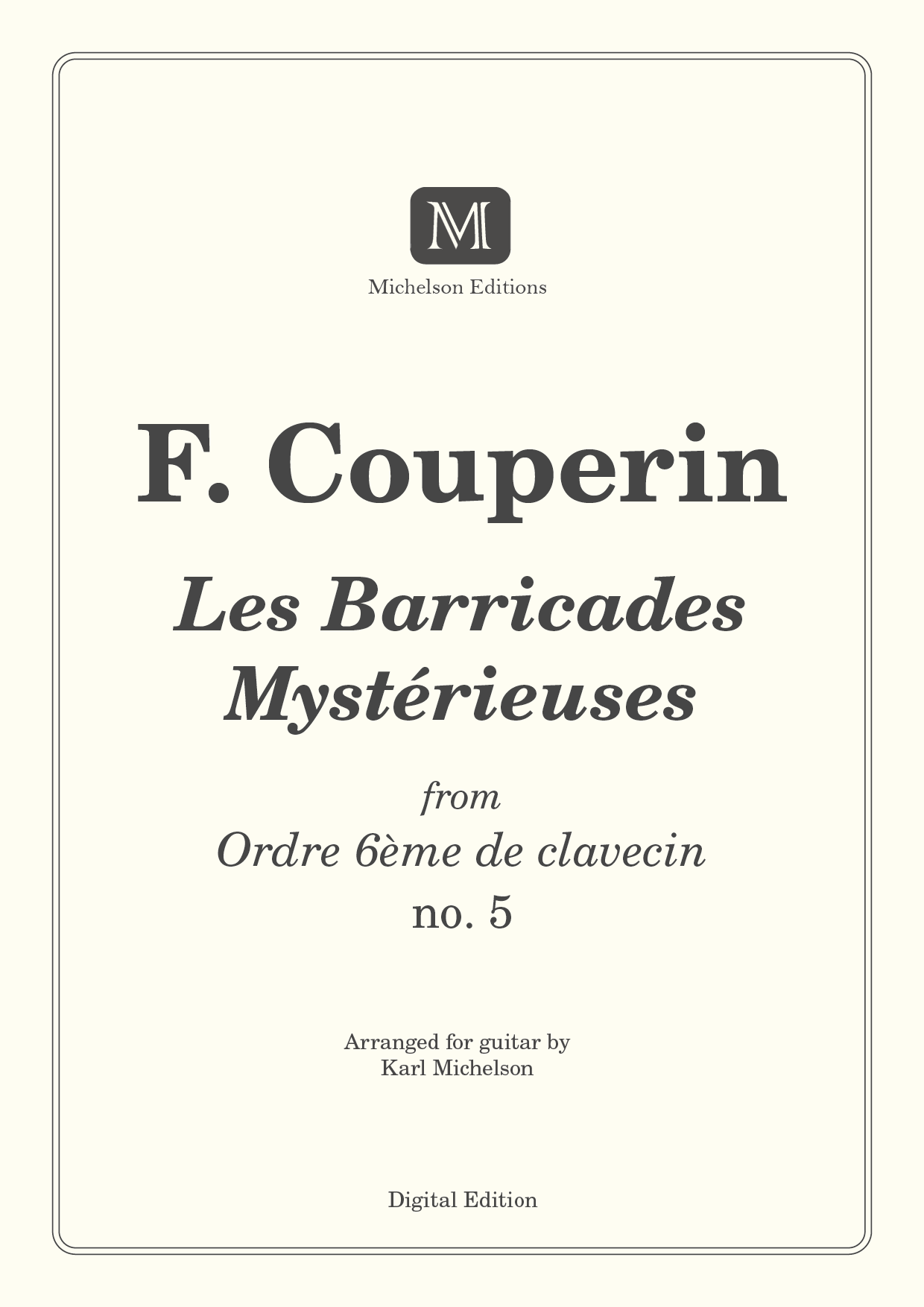 M

Michelson Editions

F. Couperin

Les Barricades
Mystérieuses

from
Ordre 6ème de clavecin
no. 5

Arranged for guitar by
Karl Michelson

Digital Edition